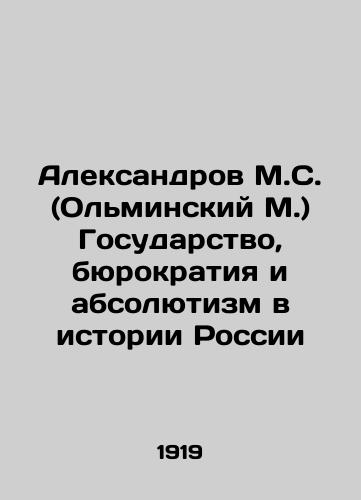 Александров М.С. (Ольминский М.) Государство, бюрократия и абсолютизм в истории России

1919